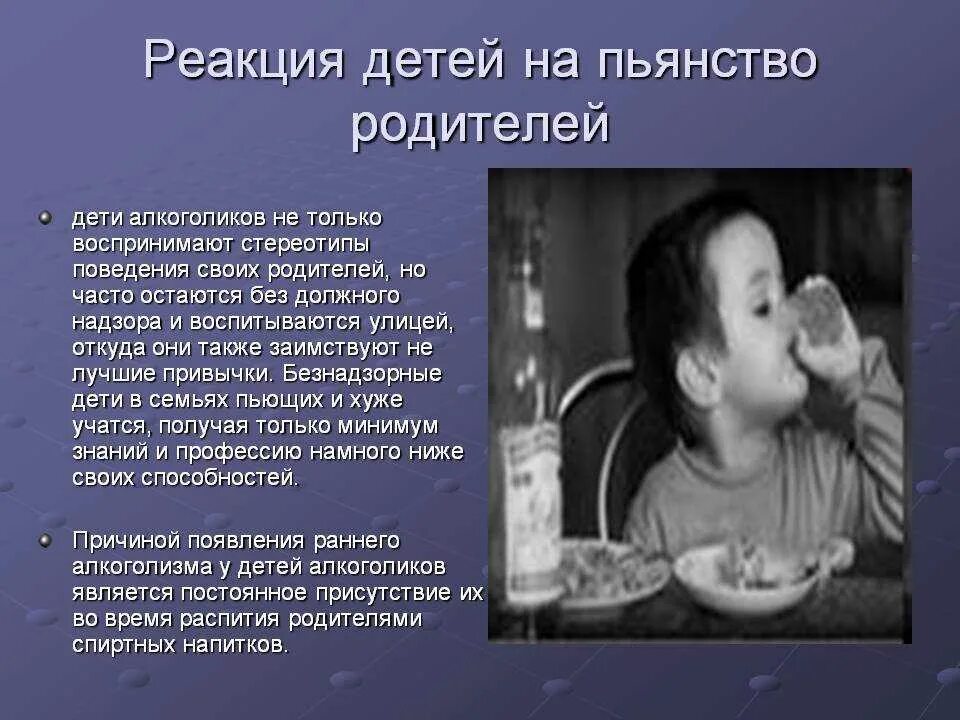 Реакция детей на пьянство родителей

дети алкоголиков не только воспринимают стереотипы поведения своих родителей, но часто остаются без должного надзора и воспитываются улицей, откуда они также заимствуют не лучшие привычки. Безнадзорные дети в семьях пьющих и хуже учатся, получая только минимум знаний и профессию намного ниже своих способностей.

Причиной появления раннего алкоголизма у детей алкоголиков является постоянное присутствие их во время распития родителями спиртных напитков.